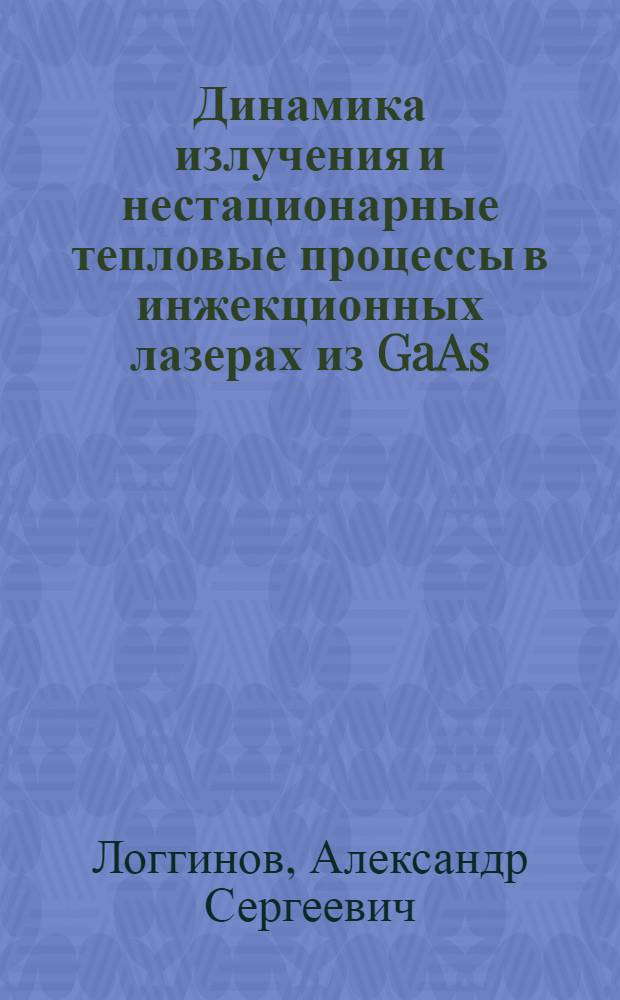 Динамика излучения и нестационарные тепловые процессы в инжекционных лазерах из GaAs

Логгинов, Александр Сергеевич